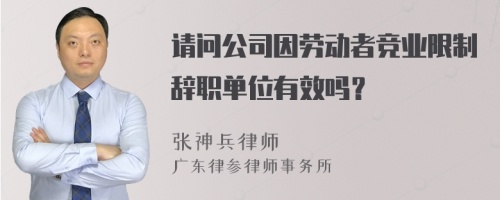 请问公司因劳动者竞业限制辞职单位有效吗？

张神兵律师
广东律参律师事务所